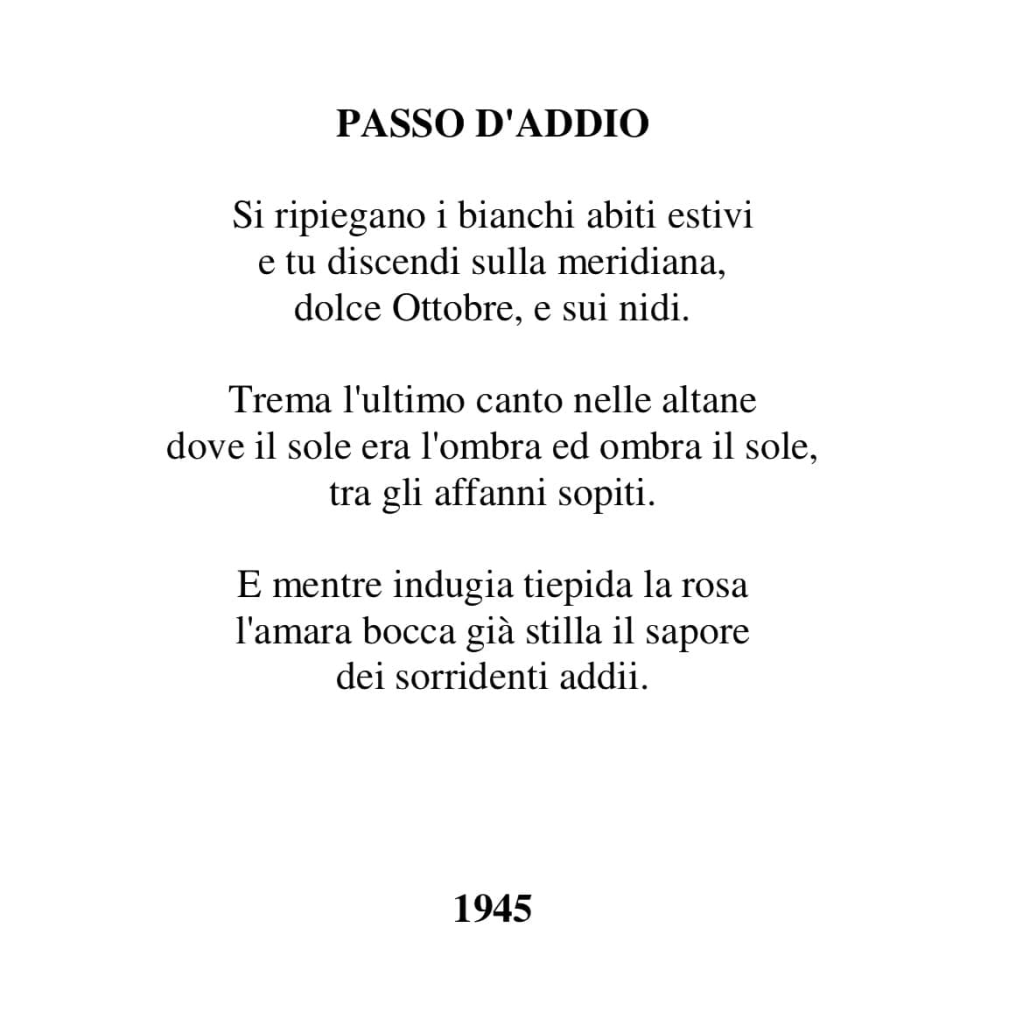 PASSO D'ADDIO

Si ripiegano i bianchi abiti estivi
e tu discendi sulla meridiana,
dolce Ottobre, e sui nidi.

Trema l'ultimo canto nelle altane
dove il sole era l'ombra ed ombra il sole,
tra gli affanni sopiti.

E mentre indugia tiepida la rosa
l'amara bocca già stilla il sapore
dei sorridenti addii.

1945